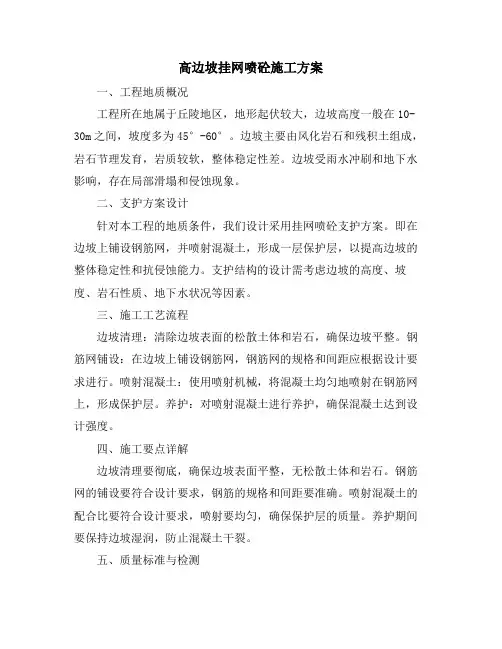 高边坡挂网喷砼施工方案

一、工程地质概况

工程所在地属于丘陵地区，地形起伏较大，边坡高度一般在10-30m之间，坡度多为45°-60°。边坡主要由风化岩石和残积土组成，岩石节理发育，岩质较软，整体稳定性差。边坡受雨水冲刷和地下水影响，存在局部滑塌和侵蚀现象。

二、支护方案设计

针对本工程的地质条件，我们设计采用挂网喷砼支护方案。即在边坡上铺设钢筋网，并喷射混凝土，形成一层保护层，以提高边坡的整体稳定性和抗侵蚀能力。支护结构的设计需考虑边坡的高度、坡度、岩石性质、地下水状况等因素。

三、施工工艺流程

边坡清理：清除边坡表面的松散土体和岩石，确保边坡平整。钢筋网铺设：在边坡上铺设钢筋网，钢筋网的规格和间距应根据设计要求进行。喷射混凝土：使用喷射机械，将混凝土均匀地喷射在钢筋网上，形成保护层。养护：对喷射混凝土进行养护，确保混凝土达到设计强度。

四、施工要点详解

边坡清理要彻底，确保边坡表面平整，无松散土体和岩石。钢筋网的铺设要符合设计要求，钢筋的规格和间距要准确。喷射混凝土的配合比要符合设计要求，喷射要均匀，确保保护层的质量。养护期间要保持边坡湿润，防止混凝土干裂。

五、质量标准与检测